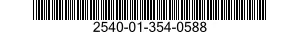 2540-01-354-0588